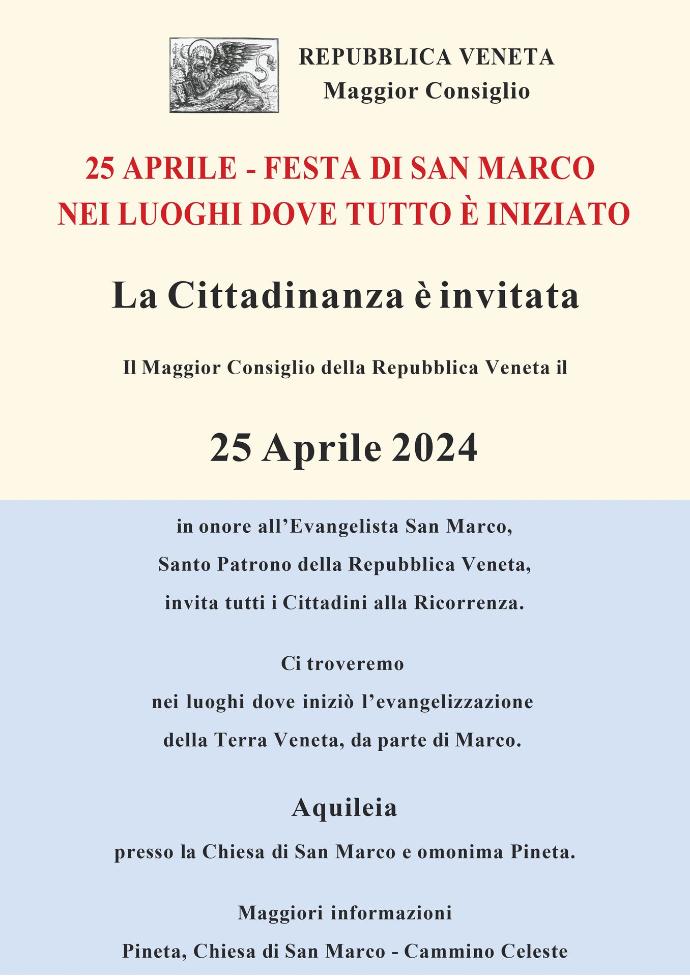 REPUBBLICA VENETA
Maggior Consiglio

25 APRILE - FESTA DI SAN MARCO
NEI LUOGHI DOVE TUTTO È INIZIATO

La Cittadinanza è invitata

Il Maggior Consiglio della Repubblica Veneta il

25 Aprile 2024

in onore all'Evangelista San Marco,
Santo Patrono della Repubblica Veneta,
invita tutti i Cittadini alla Ricorrenza.

Ci troveremo
nei luoghi dove iniziò l'evangelizzazione
della Terra Veneta, da parte di Marco.

Aquileia

presso la Chiesa di San Marco e omonima Pineta.

Maggiori informazioni

Pineta, Chiesa di San Marco - Cammino Celeste